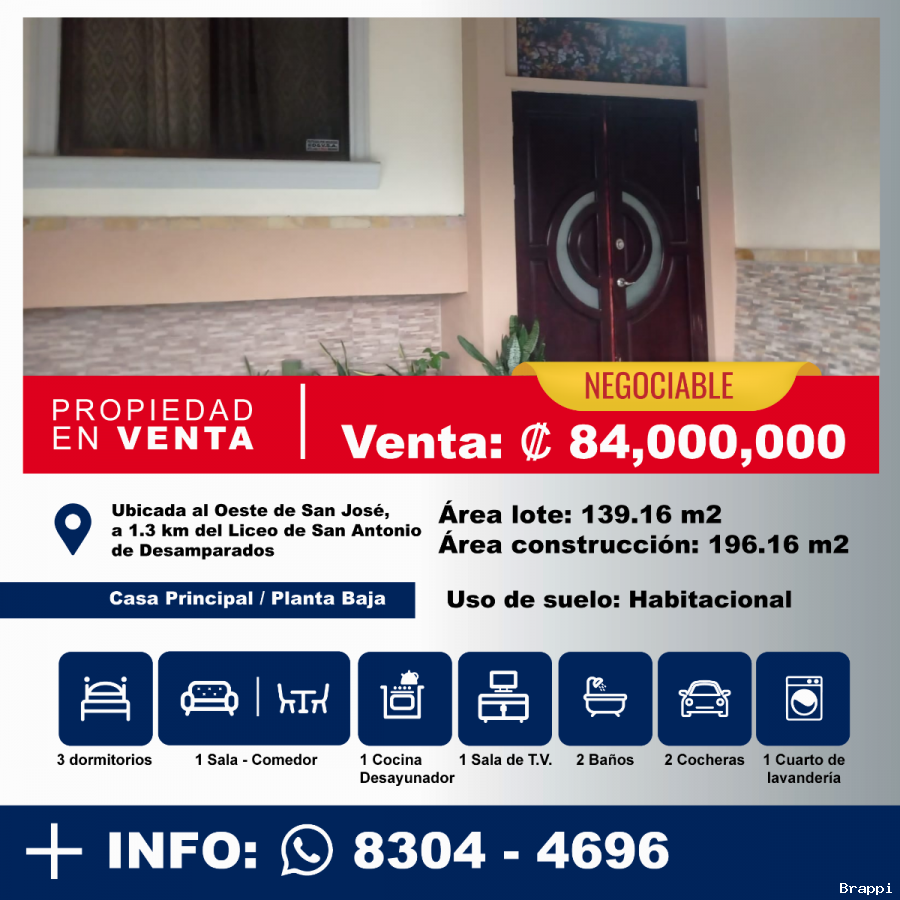 PROPIEDAD EN VENTA

NEGOCIABLE

Venta: ₡ 84,000,000

Ubicada al Oeste de San José, a 1.3 km del Liceo de San Antonio de Desamparados

Área lote: 139.16 m2
Área construcción: 196.16 m2

Casa Principal / Planta Baja

Uso de suelo: Habitacional

3 dormitorios

1 Sala - Comedor

1 Cocina Desayunador

1 Sala de T.V.

2 Baños

2 Cocheras

1 Cuarto de lavandería

+ INFO: 8304 - 4696

Brappi